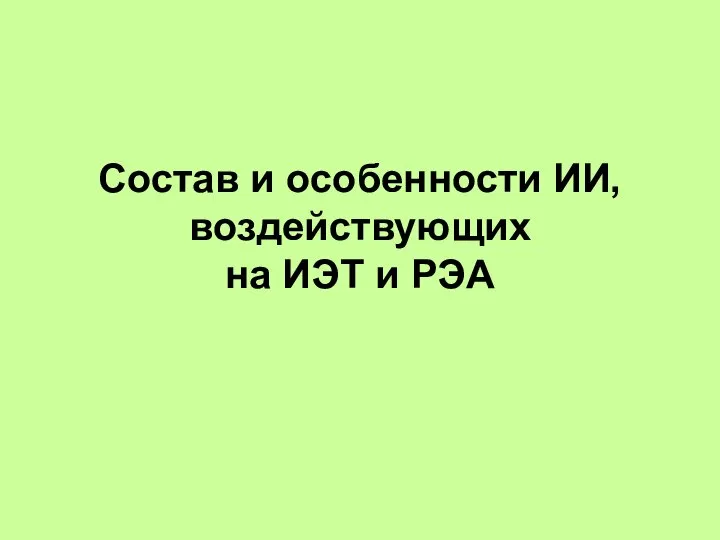 Состав и особенности ИИ, воздействующих на ИЭТ и РЭА